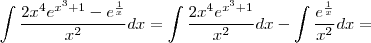 $\int \frac{2x^4e^{x^3+1} - e^{\frac{1}{x}}}{x^2}dx = \int \frac{2x^4e^{x^3+1}}{x^2}dx - \int \frac{e^{\frac{1}{x}}}{x^2}dx =$